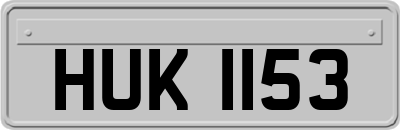 HUK 1153